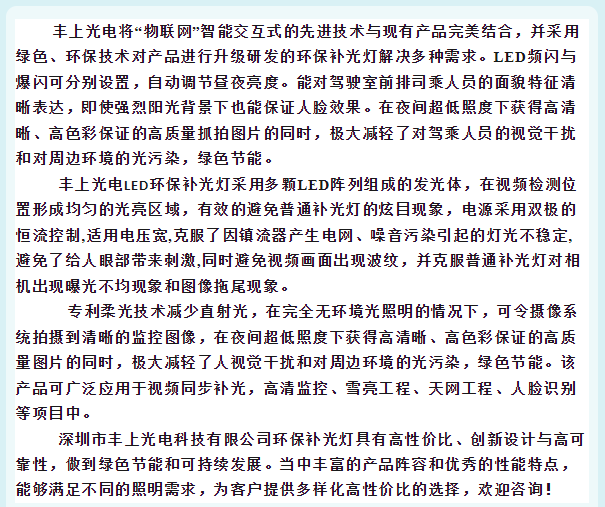 丰上光电将“物联网”智能交互式的先进技术与现有产品完美结合，并采用绿色、环保技术对产品进行升级研发的环保补光灯解决多种需求。LED频闪与爆闪可分别设置，自动调节昼夜亮度。能对驾驶室前排司乘人员的面貌特征清晰表达，即使强烈阳光背景下也能保证人脸效果。在夜间超低照度下获得高清晰、高色彩保证的高质量抓拍图片的同时，极大减轻了对驾乘人员的视觉干扰和对周边环境的光污染，绿色节能。

丰上光电LED环保补光灯采用多颗LED阵列组成的发光体，在视频检测位置形成均匀的光亮区域，有效的避免普通补光灯的炫目现象，电源采用双极的恒流控制,适用电压宽,克服了因镇流器产生电网、噪音污染引起的灯光不稳定,避免了给人眼部带来刺激,同时避免视频画面出现波纹，并克服普通补光灯对相机出现曝光不均现象和图像拖尾现象。

专利柔光技术减少直射光，在完全无环境光照明的情况下，可令摄像系统拍摄到清晰的监控图像，在夜间超低照度下获得高清晰、高色彩保证的高质量图片的同时，极大减轻了人视觉干扰和对周边环境的光污染，绿色节能。该产品可广泛应用于视频同步补光，高清监控、雪亮工程、天网工程、人脸识别等项目中。

深圳市丰上光电科技有限公司环保补光灯具有高性价比、创新设计与高可靠性，做到绿色节能和可持续发展。当中丰富的产品阵容和优秀的性能特点，能够满足不同的照明需求，为客户提供多样化高性价比的选择，欢迎咨询！